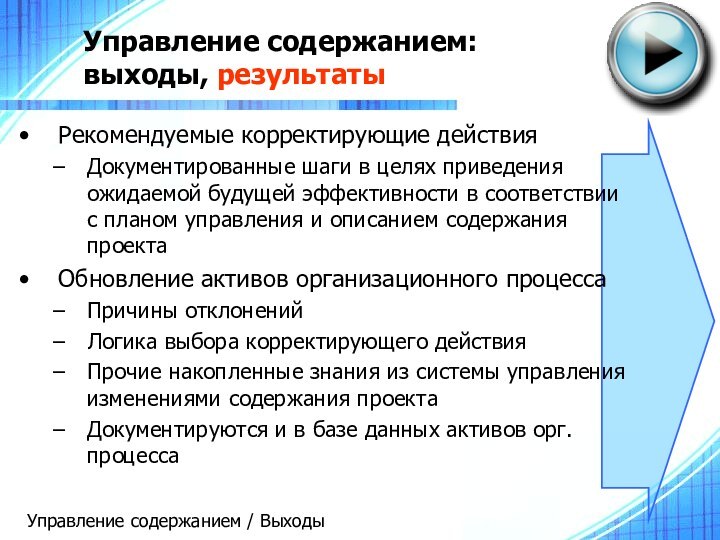 Управление содержанием: выходы, результаты

• Рекомендуемые корректирующие действия
– Документированные шаги в целях приведения ожидаемой будущей эффективности в соответствии с планом управления и описанием содержания проекта
• Обновление активов организационного процесса
– Причины отклонений
– Логика выбора корректирующего действия
– Прочие накопленные знания из системы управления изменениями содержания проекта
– Документируются и в базе данных активов орг. процесса

Управление содержанием / Выходы